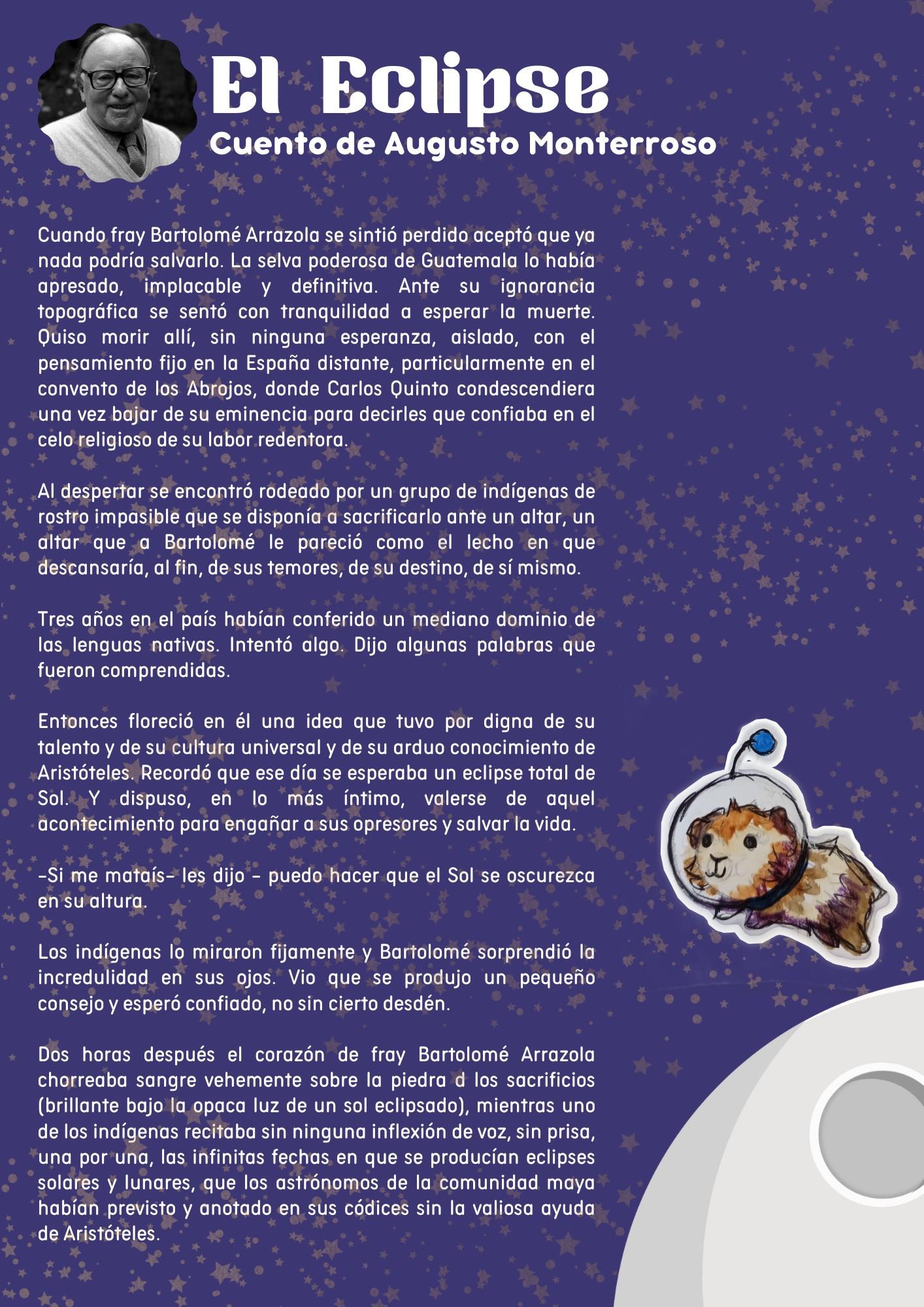 El Eclipse
Cuento de Augusto Monterroso

Cuando fray Bartolomé Arrazola se sintió perdido aceptó que ya nada podría salvarlo. La selva poderosa de Guatemala lo había apresado, implacable y definitiva. Ante su ignorancia topográfica se sentó con tranquilidad a esperar la muerte. Quiso morir allí, sin ninguna esperanza, aislado, con el pensamiento fijo en la España distante, particularmente en el convento de los Abrojos, donde Carlos Quinto condescendiera una vez bajar de su eminencia para decirles que confiaba en el celo religioso de su labor redentora.

Al despertar se encontró rodeado por un grupo de indígenas de rostro impasible que se disponía a sacrificarlo ante un altar, un altar que a Bartolomé le pareció como el lecho en que descansaría, al fin, de sus temores, de su destino, de sí mismo.

Tres años en el país habían conferido un mediano dominio de las lenguas nativas. Intentó algo. Dijo algunas palabras que fueron comprendidas.

Entonces floreció en él una idea que tuvo por digna de su talento y de su cultura universal y de su arduo conocimiento de Aristóteles. Recordó que ese día se esperaba un eclipse total de Sol. Y dispuso, en lo más íntimo, valerse de aquel acontecimiento para engañar a sus opresores y salvar la vida.

-Si me mataís- les dijo - puedo hacer que el Sol se oscurezca en su altura.

Los indígenas lo miraron fijamente y Bartolomé sorprendió la incredulidad en sus ojos. Vio que se produjo un pequeño consejo y esperó confiado, no sin cierto desdén.

Dos horas después el corazón de fray Bartolomé Arrazola chorreaba sangre vehemente sobre la piedra d los sacrificios (brillante bajo la opaca luz de un sol eclipsado), mientras uno de los indígenas recitaba sin ninguna inflexión de voz, sin prisa, una por una, las infinitas fechas en que se producían eclipses solares y lunares, que los astrónomos de la comunidad maya habían previsto y anotado en sus códices sin la valiosa ayuda de Aristóteles.